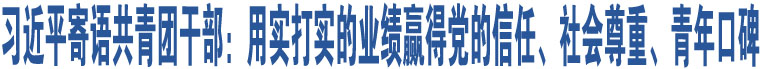 习近平寄语共青团干部：用实打实的业绩赢得党的信任、社会尊重、青年口碑